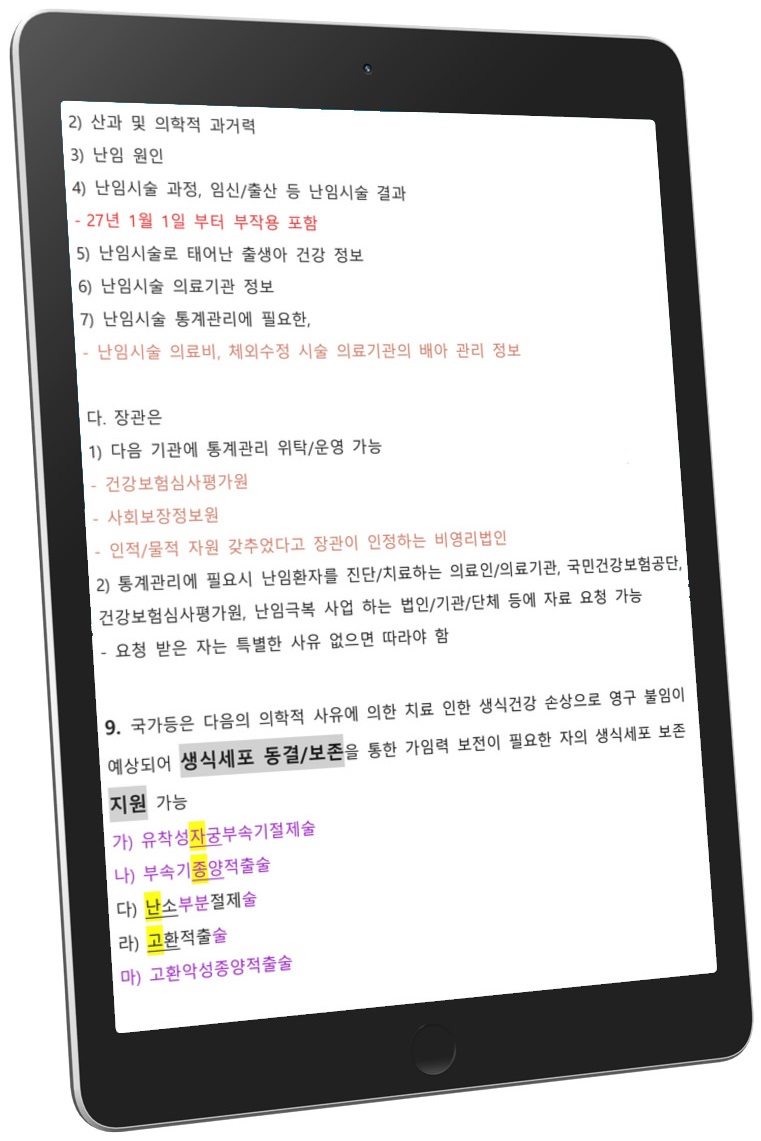 2) 산과 및 의학적 과거력
3) 난임 원인
4) 난임시술 과정, 임신/출산 등 난임시술 결과
- 27년 1월 1일 부터 부작용 포함
5) 난임시술로 태어난 출생아 건강 정보
6) 난임시술 의료기관 정보
7) 난임시술 통계관리에 필요한,
- 난임시술 의료비, 체외수정 시술 의료기관의 배아 관리 정보

다. 장관은
1) 다음 기관에 통계관리 위탁/운영 가능
- 건강보험심사평가원
- 사회보장정보원
- 인적/물적 자원 갖추었다고 장관이 인정하는 비영리법인
2) 통계관리에 필요시 난임환자를 진단/치료하는 의료인/의료기관, 국민건강보험공단, 건강보험심사평가원, 난임극복 사업 하는 법인/기관/단체 등에 자료 요청 가능
- 요청 받은 자는 특별한 사유 없으면 따라야 함

9. 국가등은 다음의 의학적 사유에 의한 치료 인한 생식건강 손상으로 영구 불임이 예상되어 생식세포 동결/보존을 통한 가임력 보전이 필요한 자의 생식세포 보존 지원 가능
가) 유착성자궁부속기절제술
나) 부속기종양적출술
다) 난소부분절제술
라) 고환적출술
마) 고환악성종양적출술